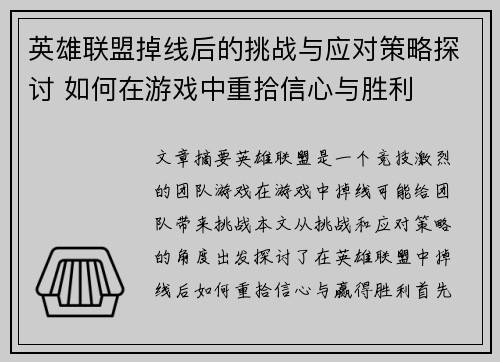 英雄联盟掉线后的挑战与应对策略探讨 如何在游戏中重拾信心与胜利

文章摘要英雄联盟是一个竞技激烈的团队游戏在游戏中掉线可能给团队带来挑战本文从挑战和应对策略的角度出发探讨了在英雄联盟中掉线后如何重拾信心与赢得胜利首先